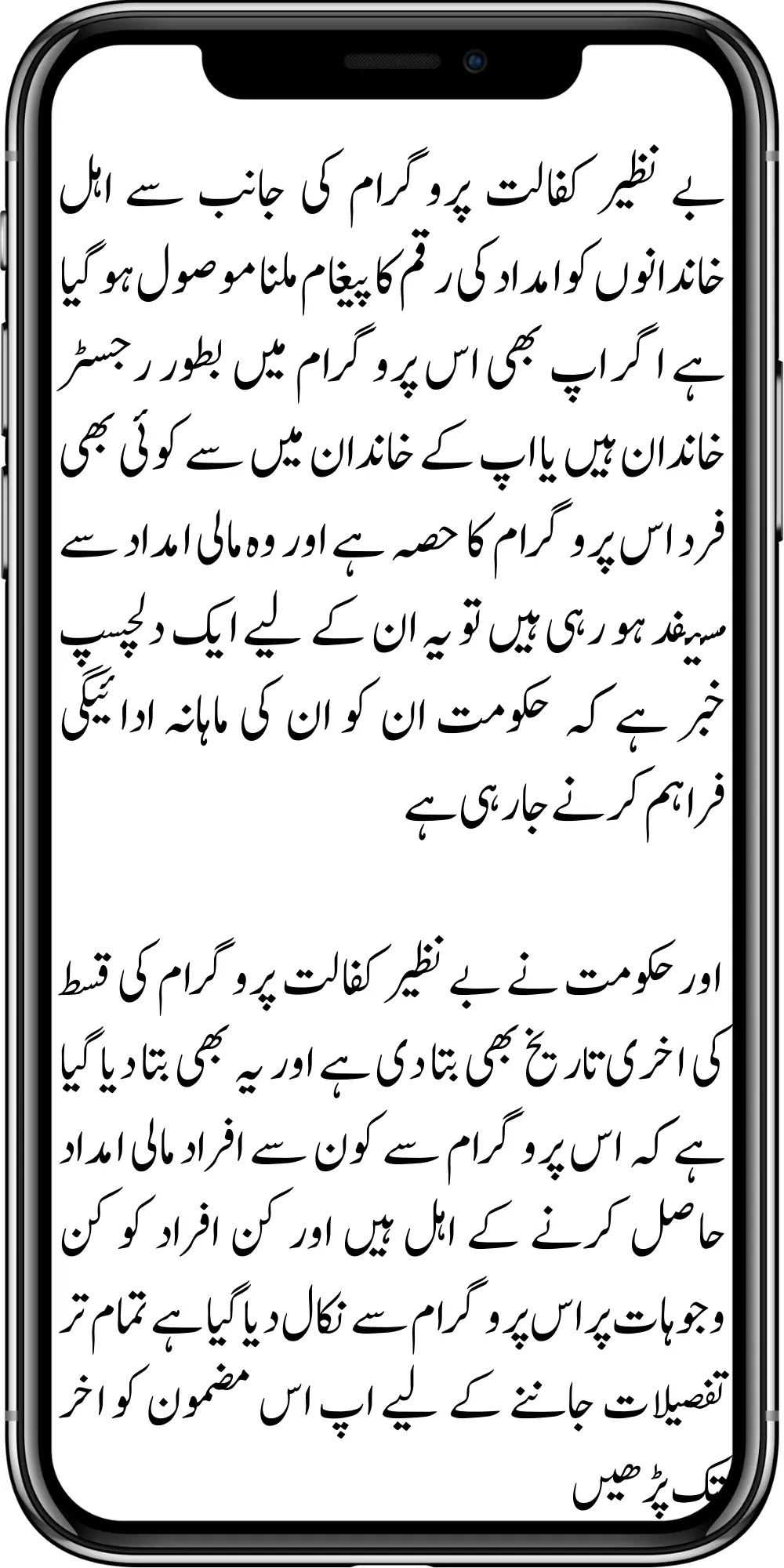 بے نظیر کفالت پروگرام کی جانب سے اہل خاندانوں کو امداد کی رقم کا پیغام ملنا موصول ہو گیا ہے اگر اپ بھی اس پروگرام میں بطور رجسٹر خاندان ہیں یا اپ کے خاندان میں سے کوئی بھی فرد اس پروگرام کا حصہ ہے اور وہ مالی امداد سے مسیفد ہو رہی ہیں تو یہ ان کے لیے ایک دلچسپ خبر ہے کہ حکومت ان کو ان کی ماہانہ ادائیگی فراہم کرنے جا رہی ہے

اور حکومت نے بے نظیر کفالت پروگرام کی قسط کی اخری تاریخ بھی بتا دی ہے اور یہ بھی بتا دیا گیا ہے کہ اس پروگرام سے کون سے افراد مالی امداد حاصل کرنے کے اہل ہیں اور کن افراد کو کن وجوہات پر اس پروگرام سے نکال دیا گیا ہے تمام تر تفصیلات جاننے کے لیے اپ اس مضمون کو اخر تک پڑھیں